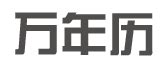 万年历